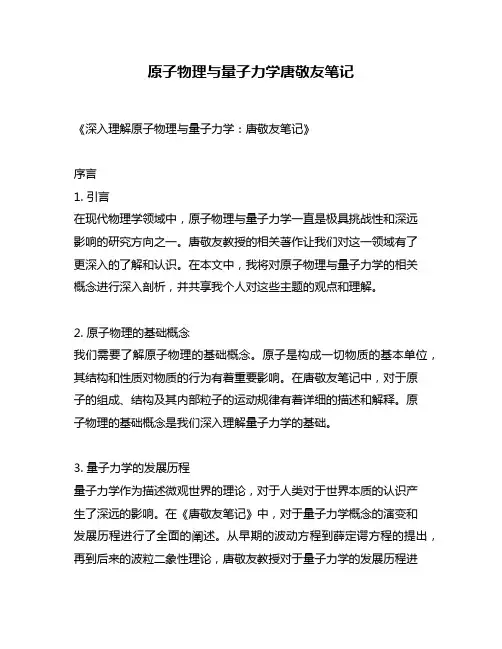 原子物理与量子力学唐敬友笔记

《深入理解原子物理与量子力学：唐敬友笔记》

序言

1. 引言
在现代物理学领域中，原子物理与量子力学一直是极具挑战性和深远影响的研究方向之一。唐敬友教授的相关著作让我们对这一领域有了更深入的了解和认识。在本文中，我将对原子物理与量子力学的相关概念进行深入剖析，并共享我个人对这些主题的观点和理解。

2. 原子物理的基础概念
我们需要了解原子物理的基础概念。原子是构成一切物质的基本单位，其结构和性质对物质的行为有着重要影响。在唐敬友笔记中，对于原子的组成、结构及其内部粒子的运动规律有着详细的描述和解释。原子物理的基础概念是我们深入理解量子力学的基础。

3. 量子力学的发展历程
量子力学作为描述微观世界的理论，对于人类对于世界本质的认识产生了深远的影响。在《唐敬友笔记》中，对于量子力学概念的演变和发展历程进行了全面的阐述。从早期的波动方程到薛定谔方程的提出，再到后来的波粒二象性理论，唐敬友教授对于量子力学的发展历程进